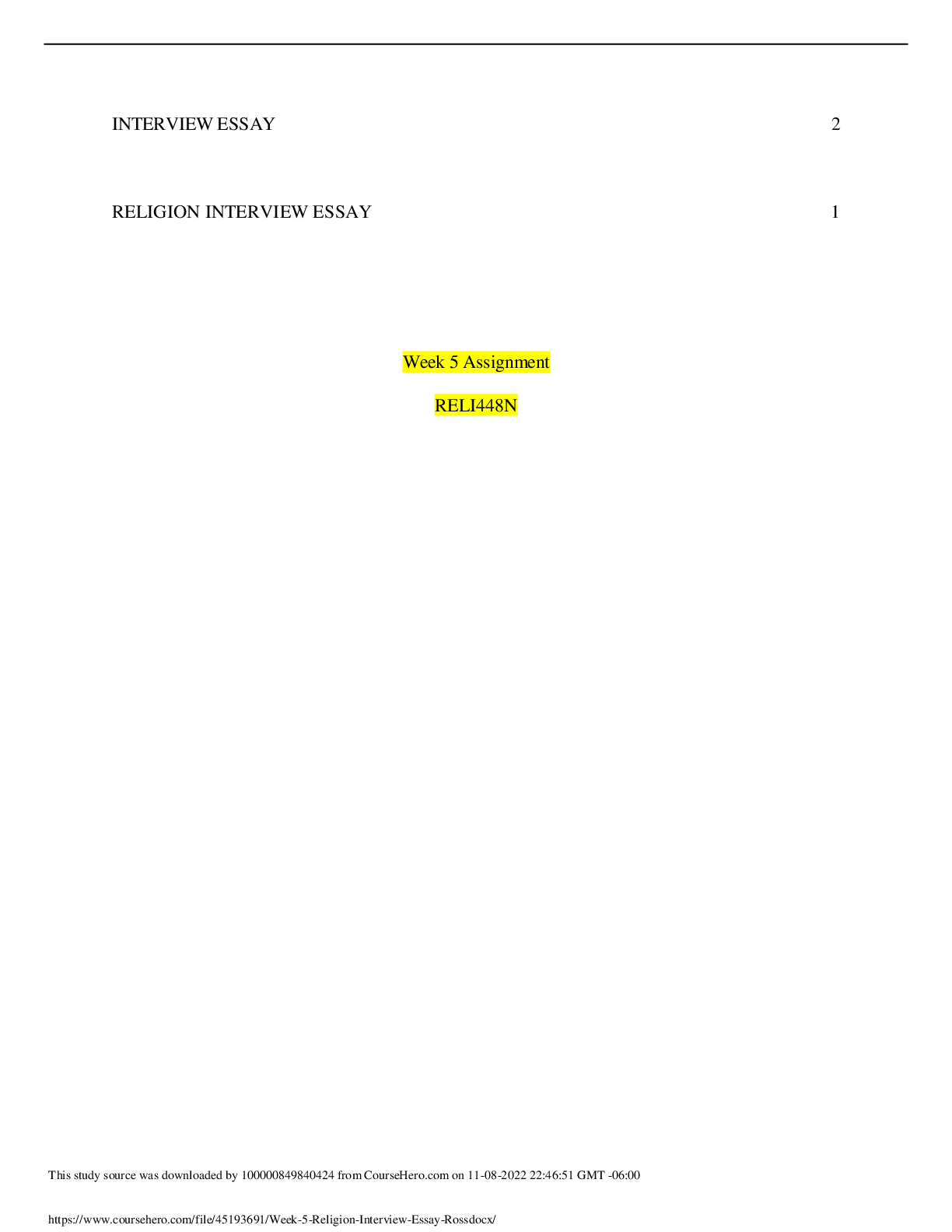 INTERVIEW ESSAY 2

RELIGION INTERVIEW ESSAY 1

Week 5 Assignment

RELI448N

This study source was downloaded by 100000849840424 from CourseHero.com on 11-08-2022 22:46:51 GMT -06:00

https://www.coursehero.com/file/45193691/Week-5-Religion-Interview-Essay-Rossdocx/